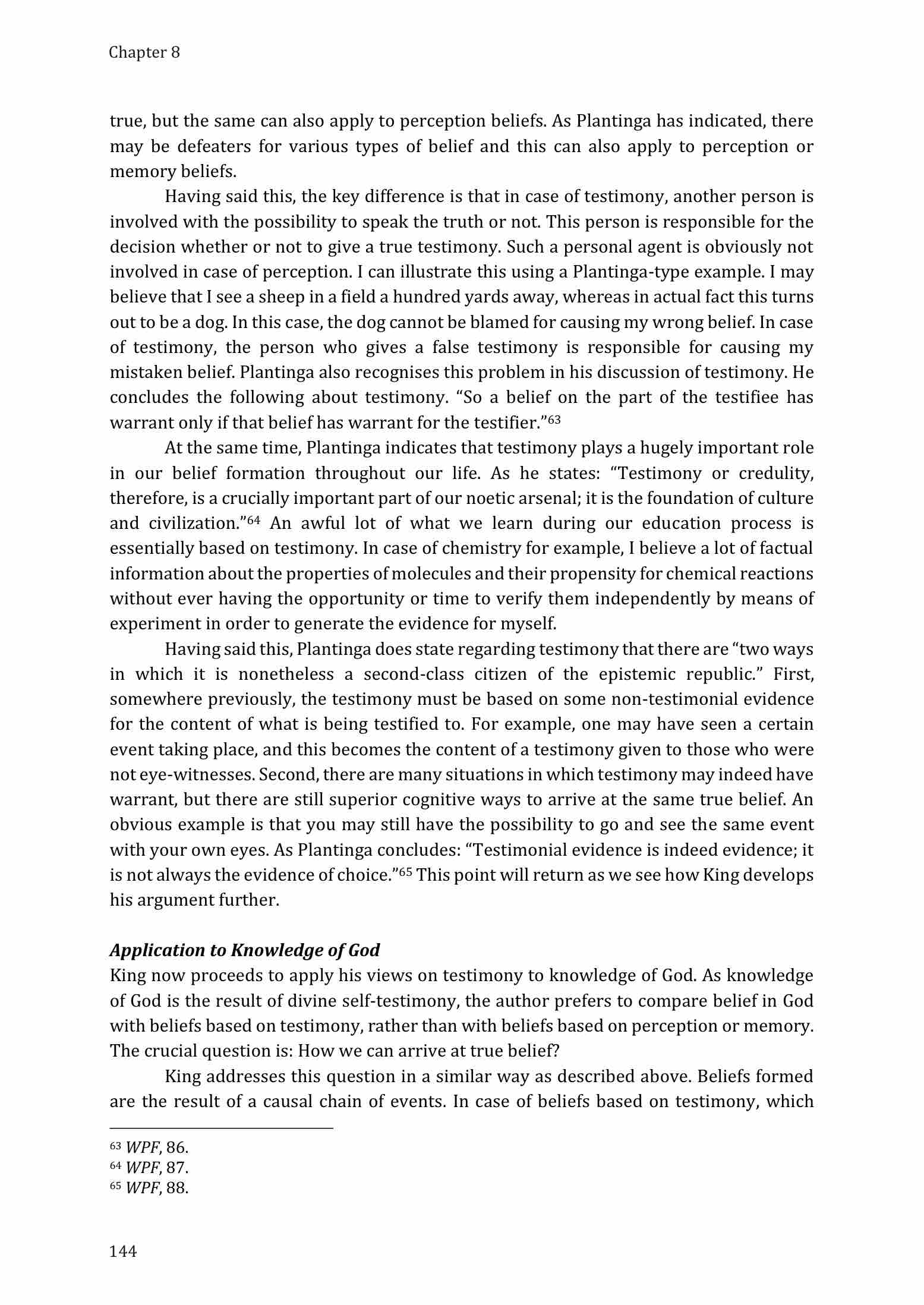 Chapter 8

true, but the same can also apply to perception beliefs. As Plantinga has indicated, there may be defeaters for various types of belief and this can also apply to perception or memory beliefs.

Having said this, the key difference is that in case of testimony, another person is involved with the possibility to speak the truth or not. This person is responsible for the decision whether or not to give a true testimony. Such a personal agent is obviously not involved in case of perception. I can illustrate this using a Plantinga-type example. I may believe that I see a sheep in a field a hundred yards away, whereas in actual fact this turns out to be a dog. In this case, the dog cannot be blamed for causing my wrong belief. In case of testimony, the person who gives a false testimony is responsible for causing my mistaken belief. Plantinga also recognises this problem in his discussion of testimony. He concludes the following about testimony. “So a belief on the part of the testifiee has warrant only if that belief has warrant for the testifier.”$^{63}$

At the same time, Plantinga indicates that testimony plays a hugely important role in our belief formation throughout our life. As he states: “Testimony or credulity, therefore, is a crucially important part of our noetic arsenal; it is the foundation of culture and civilization.”$^{64}$ An awful lot of what we learn during our education process is essentially based on testimony. In case of chemistry for example, I believe a lot of factual information about the properties of molecules and their propensity for chemical reactions without ever having the opportunity or time to verify them independently by means of experiment in order to generate the evidence for myself.

Having said this, Plantinga does state regarding testimony that there are “two ways in which it is nonetheless a second-class citizen of the epistemic republic.” First, somewhere previously, the testimony must be based on some non-testimonial evidence for the content of what is being testified to. For example, one may have seen a certain event taking place, and this becomes the content of a testimony given to those who were not eye-witnesses. Second, there are many situations in which testimony may indeed have warrant, but there are still superior cognitive ways to arrive at the same true belief. An obvious example is that you may still have the possibility to go and see the same event with your own eyes. As Plantinga concludes: “Testimonial evidence is indeed evidence; it is not always the evidence of choice.”$^{65}$ This point will return as we see how King develops his argument further.

Application to Knowledge of God
King now proceeds to apply his views on testimony to knowledge of God. As knowledge of God is the result of divine self-testimony, the author prefers to compare belief in God with beliefs based on testimony, rather than with beliefs based on perception or memory. The crucial question is: How we can arrive at true belief?

King addresses this question in a similar way as described above. Beliefs formed are the result of a causal chain of events. In case of beliefs based on testimony, which

$^{63}$ WPF, 86.
$^{64}$ WPF, 87.
$^{65}$ WPF, 88.

144